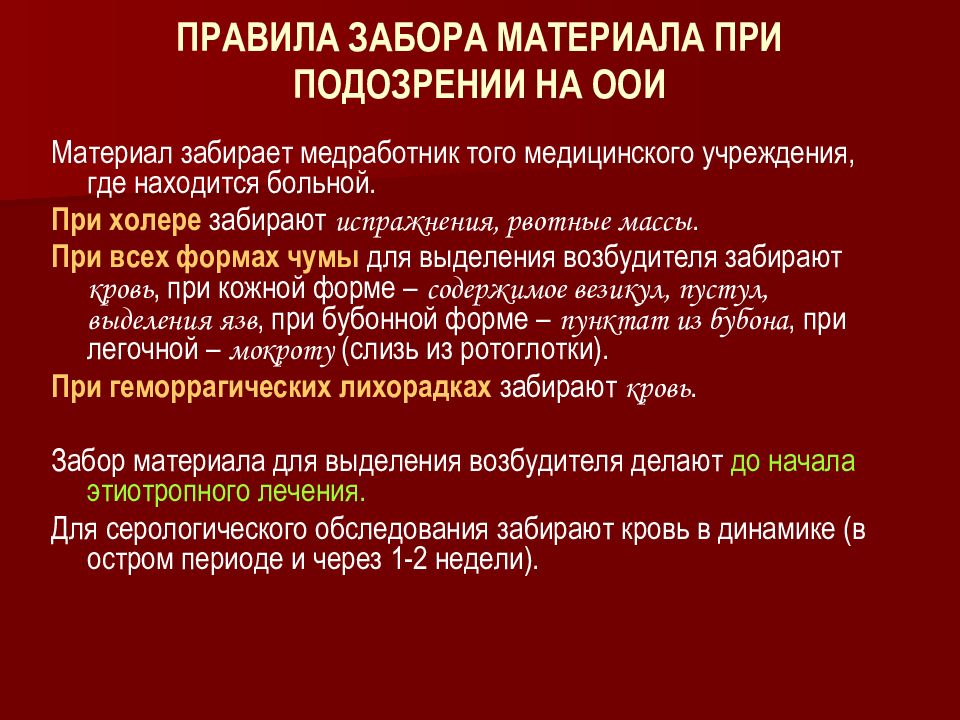 ПРАВИЛА ЗАБОРА МАТЕРИАЛА ПРИ ПОДОЗРЕНИИ НА ООИ

Материал забирает медработник того медицинского учреждения, где находится больной.

При холере забирают испражнения, рвотные массы.

При всех формах чумы для выделения возбудителя забирают кровь, при кожной форме – содержимое везикул, пустул, выделения язв, при бубонной форме – пунктат из бубона, при легочной – мокроту (слизь из ротоглотки).

При геморрагических лихорадках забирают кровь.

Забор материала для выделения возбудителя делают до начала этиотропного лечения.

Для серологического обследования забирают кровь в динамике (в остром периоде и через 1-2 недели).